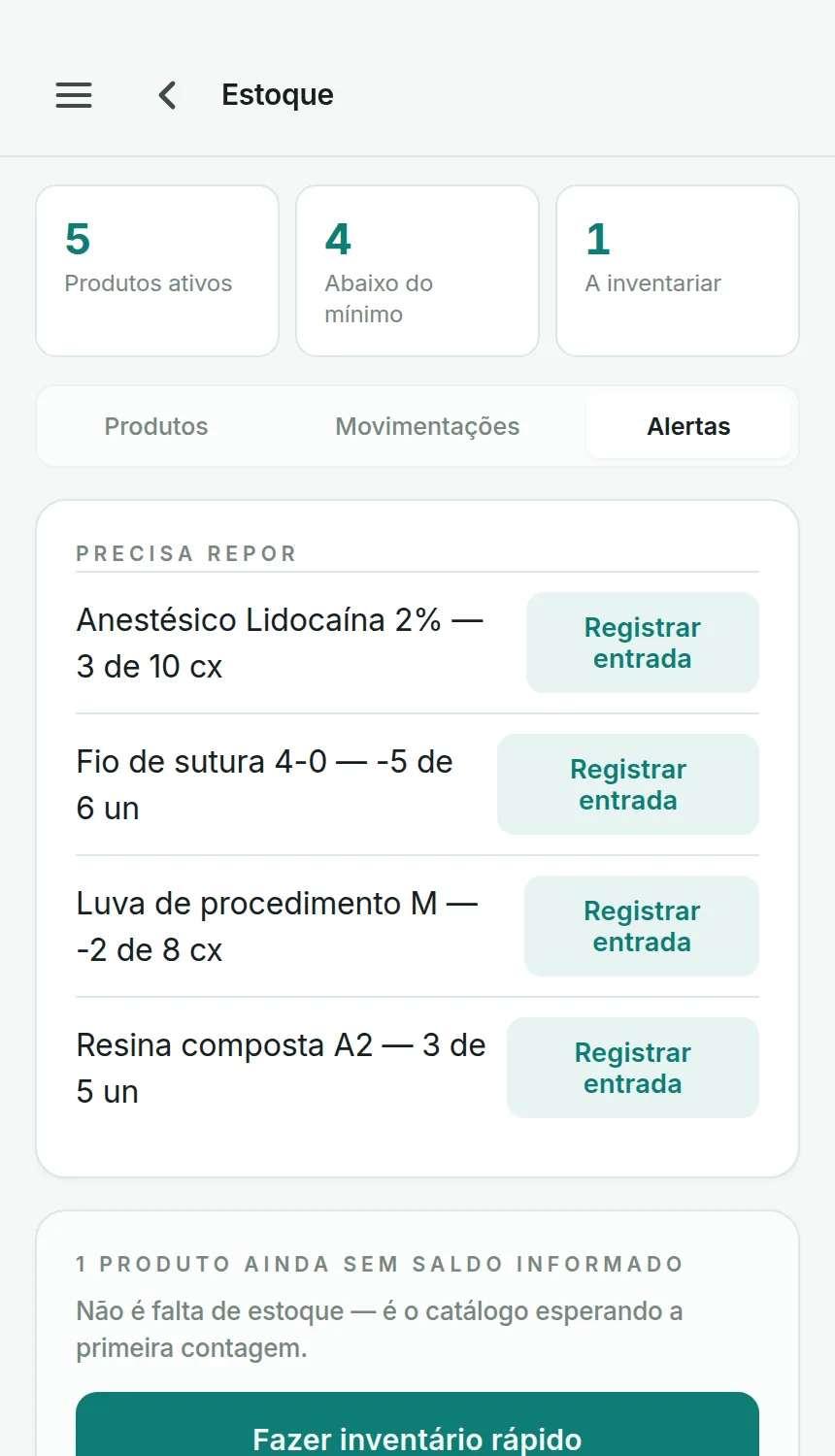 Estoque

5
Produtos ativos

4
Abaixo do mínimo

1
A inventariar

Produtos
Movimentações
Alertas

PRECISA REPOR

Anestésico Lidocaína 2% — 3 de 10 cx
Registrar entrada

Fio de sutura 4-0 — -5 de 6 un
Registrar entrada

Luva de procedimento M — -2 de 8 cx
Registrar entrada

Resina composta A2 — 3 de 5 un
Registrar entrada

1 PRODUTO AINDA SEM SALDO INFORMADO

Não é falta de estoque — é o catálogo esperando a primeira contagem.

Fazer inventário rápido